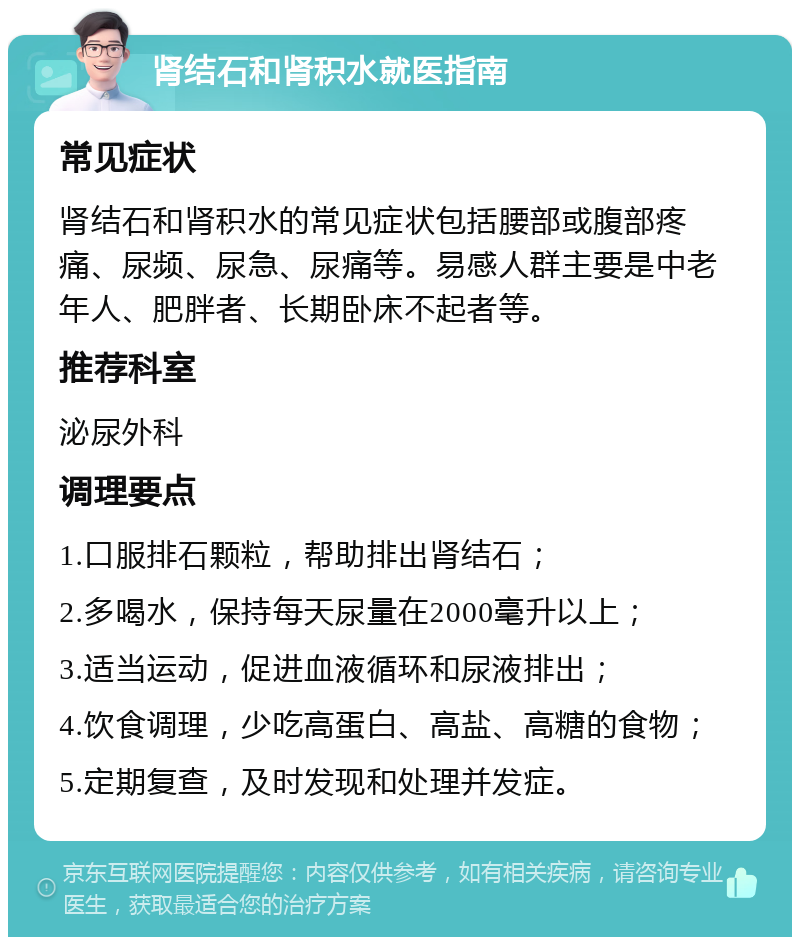 肾结石和肾积水就医指南

常见症状

肾结石和肾积水的常见症状包括腰部或腹部疼痛、尿频、尿急、尿痛等。易感人群主要是中老年人、肥胖者、长期卧床不起者等。

推荐科室

泌尿外科

调理要点

1.口服排石颗粒，帮助排出肾结石；

2.多喝水，保持每天尿量在2000毫升以上；

3.适当运动，促进血液循环和尿液排出；

4.饮食调理，少吃高蛋白、高盐、高糖的食物；

5.定期复查，及时发现和处理并发症。

京东互联网医院提醒您：内容仅供参考，如有相关疾病，请咨询专业医生，获取最适合您的治疗方案